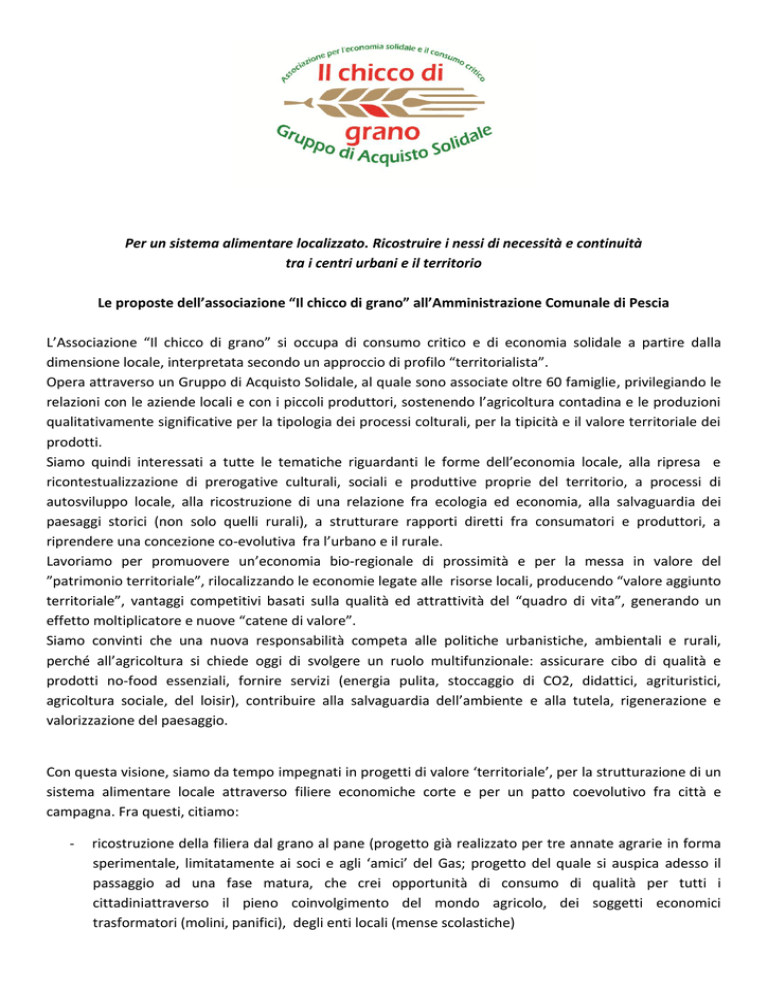 Associazione per l'economia solidale e il consumo critico

Il chicco di grano

Gruppo di Acquisto Solidale

Per un sistema alimentare localizzato. Ricostruire i nessi di necessità e continuità tra i centri urbani e il territorio

Le proposte dell'associazione "Il chicco di grano" all'Amministrazione Comunale di Pescia

L'Associazione "Il chicco di grano" si occupa di consumo critico e di economia solidale a partire dalla dimensione locale, interpretata secondo un approccio di profilo "territorialista".
Opera attraverso un Gruppo di Acquisto Solidale, al quale sono associate oltre 60 famiglie, privilegiando le relazioni con le aziende locali e con i piccoli produttori, sostenendo l'agricoltura contadina e le produzioni qualitativamente significative per la tipologia dei processi colturali, per la tipicità e il valore territoriale dei prodotti.
Siamo quindi interessati a tutte le tematiche riguardanti le forme dell'economia locale, alla ripresa e ricontestualizzazione di prerogative culturali, sociali e produttive proprie del territorio, a processi di autosviluppo locale, alla ricostruzione di una relazione fra ecologia ed economia, alla salvaguardia dei paesaggi storici (non solo quelli rurali), a strutturare rapporti diretti fra consumatori e produttori, a riprendere una concezione co-evolutiva fra l'urbano e il rurale.
Lavoriamo per promuovere un'economia bio-regionale di prossimità e per la messa in valore del "patrimonio territoriale", rilocalizzando le economie legate alle risorse locali, producendo "valore aggiunto territoriale", vantaggi competitivi basati sulla qualità ed attrattività del "quadro di vita", generando un effetto moltiplicatore e nuove "catene di valore".
Siamo convinti che una nuova responsabilità competa alle politiche urbanistiche, ambientali e rurali, perché all'agricoltura si chiede oggi di svolgere un ruolo multifunzionale: assicurare cibo di qualità e prodotti no-food essenziali, fornire servizi (energia pulita, stoccaggio di CO2, didattici, agrituristici, agricoltura sociale, del loisir), contribuire alla salvaguardia dell'ambiente e alla tutela, rigenerazione e valorizzazione del paesaggio.

Con questa visione, siamo da tempo impegnati in progetti di valore 'territoriale', per la strutturazione di un sistema alimentare locale attraverso filiere economiche corte e per un patto coevolutivo fra città e campagna. Fra questi, citiamo:

- ricostruzione della filiera dal grano al pane (progetto già realizzato per tre annate agrarie in forma sperimentale, limitatamente ai soci e agli 'amici' del Gas; progetto del quale si auspica adesso il passaggio ad una fase matura, che crei opportunità di consumo di qualità per tutti i cittadiniattraverso il pieno coinvolgimento del mondo agricolo, dei soggetti economici trasformatori (molini, panifici), degli enti locali (mense scolastiche)